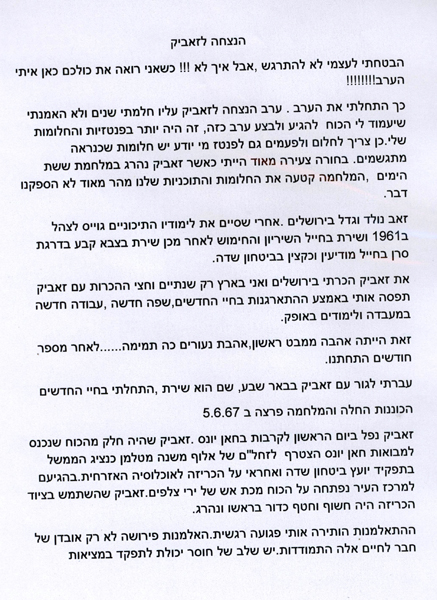 הנצחה לזאביק

הבטחתי לעצמי לא להתרגש ,אבל איך לא !!! כשאני רואה את כולכם כאן איתי הערב!!!!!!!!

כך התחלתי את הערב . ערב הנצחה לזאביק עליו חלמתי שנים ולא האמנתי שיעמוד לי הכוח להגיע ולבצע ערב כזה, זה היה יותר בפנטזיות והחלומות שלי.כן צריך לחלום ולפעמים גם לפנטז מי יודע יש חלומות שכנראה מתגשמים. בחורה צעירה מאוד הייתי כאשר זאביק נהרג במלחמת ששת הימים ,המלחמה קטעה את החלומות והתוכניות שלנו מהר מאוד לא הספקנו דבר.

זאב נולד וגדל בירושלים .אחרי שסיים את לימודיו התיכוניים גוייס לצהל ב1961 ושירת בחייל השיריון והחימוש לאחר מכן שירת בצבא קבע בדרגת סרן בחייל מודיעין וכקצין בביטחון שדה.

את זאביק הכרתי בירושלים ואני בארץ רק שנתיים וחצי ההכרות עם זאביק תפסה אותי באמצע ההתארגנות בחיי החדשים,שפה חדשה ,עבודה חדשה במעבדה ולימודים באופק.

זאת הייתה אהבה ממבט ראשון,אהבת נעורים כה תמימה......לאחר מספר חודשים התחתנו.

עברתי לגור עם זאביק בבאר שבע, שם הוא שירת ,התחלתי בחיי החדשים

הכוננות החלה והמלחמה פרצה ב 5.6.67

זאביק נפל ביום הראשון לקרבות בחאן יונס .זאביק שהיה חלק מהכוח שנכנס למבואות חאן יונס הצטרף לזחל"ם של אלוף משנה מטלמן כנציג הממשל בתפקיד יועץ ביטחון שדה ואחראי על הכריזה לאוכלוסיה האזרחית.בהגיעם למרכז העיר נפתחה על הכוח מכת אש של ירי צלפים.זאביק שהשתמש בציוד הכריזה היה חשוף וחטף כדור בראשו ונהרג.

ההתאלמנות הותירה אותי פגועה רגשית.האלמנות פירושה לא רק אובדן של חבר לחיים אלה התמודדות.יש שלב של חוסר יכולת לתפקד במציאות